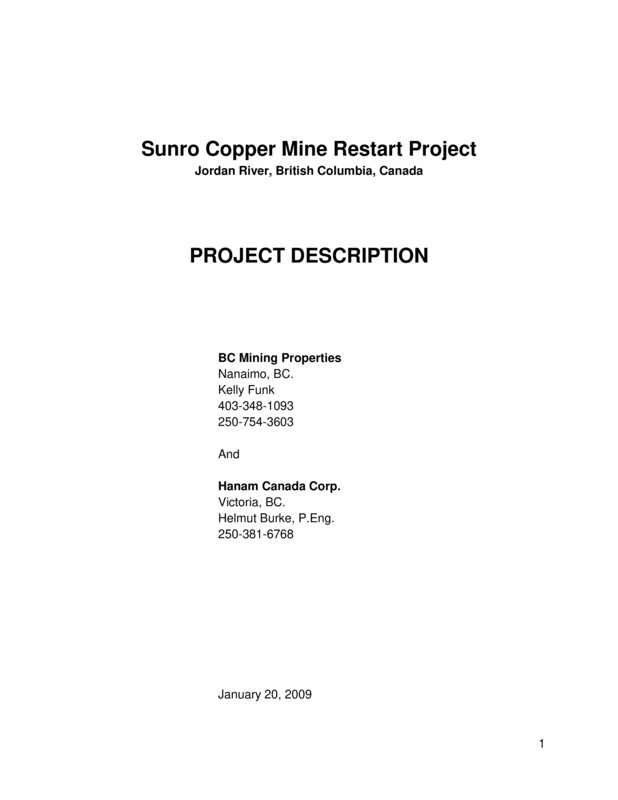 Sunro Copper Mine Restart Project
Jordan River, British Columbia, Canada

PROJECT DESCRIPTION

BC Mining Properties
Nanaimo, BC.
Kelly Funk
403-348-1093
250-754-3603

And

Hanam Canada Corp.
Victoria, BC.
Helmut Burke, P.Eng.
250-381-6768

January 20, 2009

1